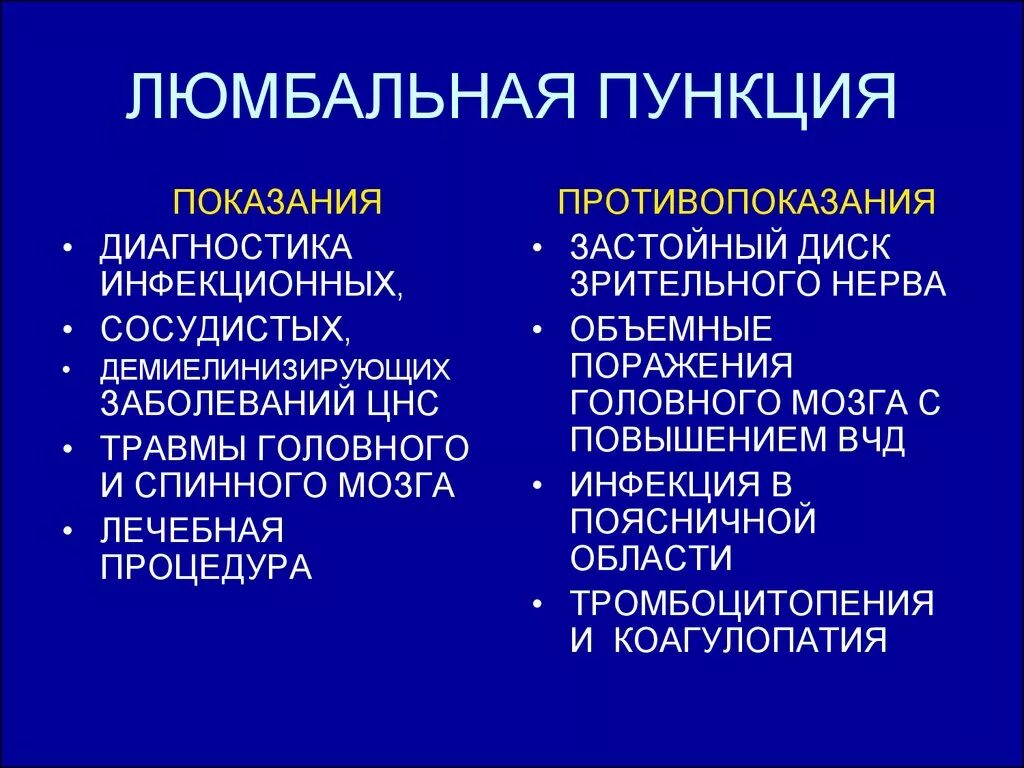 ЛЮМБАЛЬНАЯ ПУНКЦИЯ

ПОКАЗАНИЯ

• ДИАГНОСТИКА ИНФЕКЦИОННЫХ,
• СОСУДИСТЫХ,
• ДЕМИЕЛИНИЗИРУЮЩИХ ЗАБОЛЕВАНИЙ ЦНС
• ТРАВМЫ ГОЛОВНОГО И СПИННОГО МОЗГА
• ЛЕЧЕБНАЯ ПРОЦЕДУРА

ПРОТИВОПОКАЗАНИЯ

• ЗАСТОЙНЫЙ ДИСК ЗРИТЕЛЬНОГО НЕРВА
• ОБЪЕМНЫЕ ПОРАЖЕНИЯ ГОЛОВНОГО МОЗГА С ПОВЫШЕНИЕМ ВЧД
• ИНФЕКЦИЯ В ПОЯСНИЧНОЙ ОБЛАСТИ
• ТРОМБОЦИТОПЕНИЯ И КОАГУЛОПАТИЯ